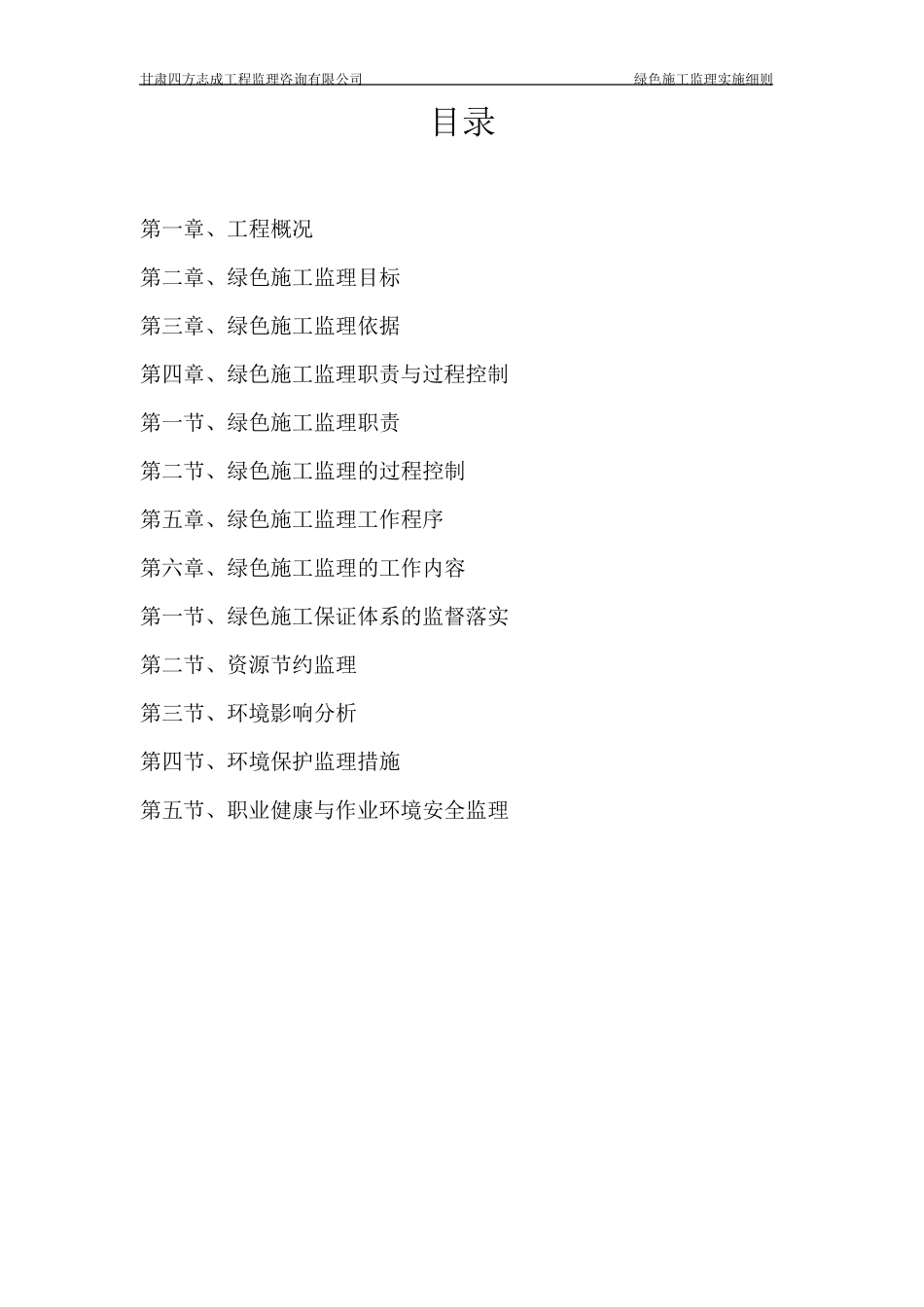 甘肃四方志成工程监理咨询有限公司　　绿色施工监理实施细则

目录

第一章、工程概况

第二章、绿色施工监理目标

第三章、绿色施工监理依据

第四章、绿色施工监理职责与过程控制

第一节、绿色施工监理职责

第二节、绿色施工监理的过程控制

第五章、绿色施工监理工作程序

第六章、绿色施工监理的工作内容

第一节、绿色施工保证体系的监督落实

第二节、资源节约监理

第三节、环境影响分析

第四节、环境保护监理措施

第五节、职业健康与作业环境安全监理